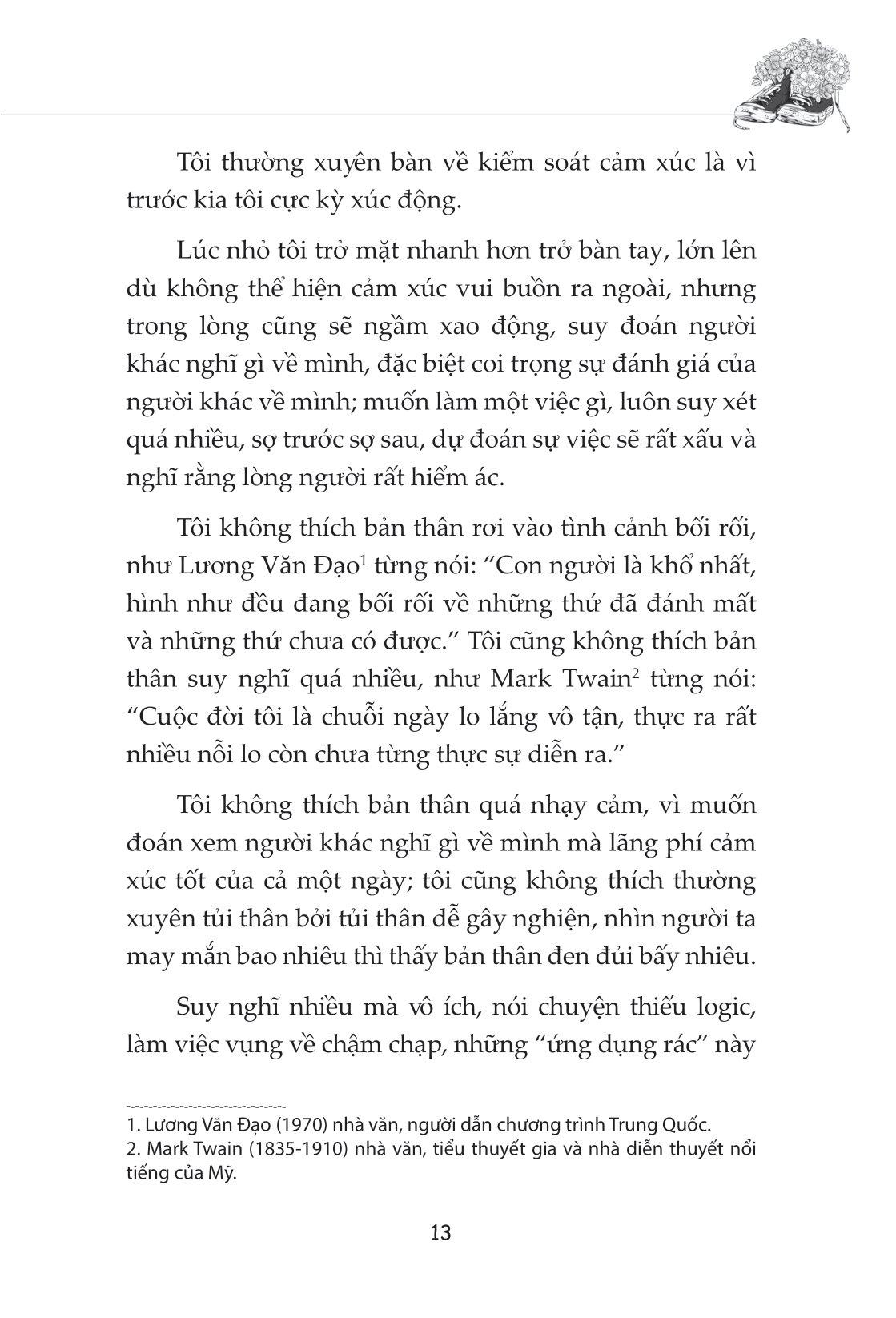 Tôi thường xuyên bàn về kiểm soát cảm xúc là vì trước kia tôi cực kỳ xúc động.

Lúc nhỏ tôi trở mặt nhanh hơn trở bàn tay, lớn lên dù không thể hiện cảm xúc vui buồn ra ngoài, nhưng trong lòng cũng sẽ ngầm xao động, suy đoán người khác nghĩ gì về mình, đặc biệt coi trọng sự đánh giá của người khác về mình; muốn làm một việc gì, luôn suy xét quá nhiều, sợ trước sợ sau, dự đoán sự việc sẽ rất xấu và nghĩ rằng lòng người rất hiểm ác.

Tôi không thích bản thân rơi vào tình cảnh bối rối, như Lương Văn Đạo$^1$ từng nói: “Con người là khổ nhất, hình như đều đang bối rối về những thứ đã đánh mất và những thứ chưa có được.” Tôi cũng không thích bản thân suy nghĩ quá nhiều, như Mark Twain$^2$ từng nói: “Cuộc đời tôi là chuỗi ngày lo lắng vô tận, thực ra rất nhiều nỗi lo còn chưa từng thực sự diễn ra.”

Tôi không thích bản thân quá nhạy cảm, vì muốn đoán xem người khác nghĩ gì về mình mà lãng phí cảm xúc tốt của cả một ngày; tôi cũng không thích thường xuyên tủi thân bởi tủi thân dễ gây nghiện, nhìn người ta may mắn bao nhiêu thì thấy bản thân đen đủi bấy nhiêu.

Suy nghĩ nhiều mà vô ích, nói chuyện thiếu logic, làm việc vụng về chậm chạp, những “ứng dụng rác” này

1. Lương Văn Đạo (1970) nhà văn, người dẫn chương trình Trung Quốc.
2. Mark Twain (1835-1910) nhà văn, tiểu thuyết gia và nhà diễn thuyết nổi tiếng của Mỹ.

13